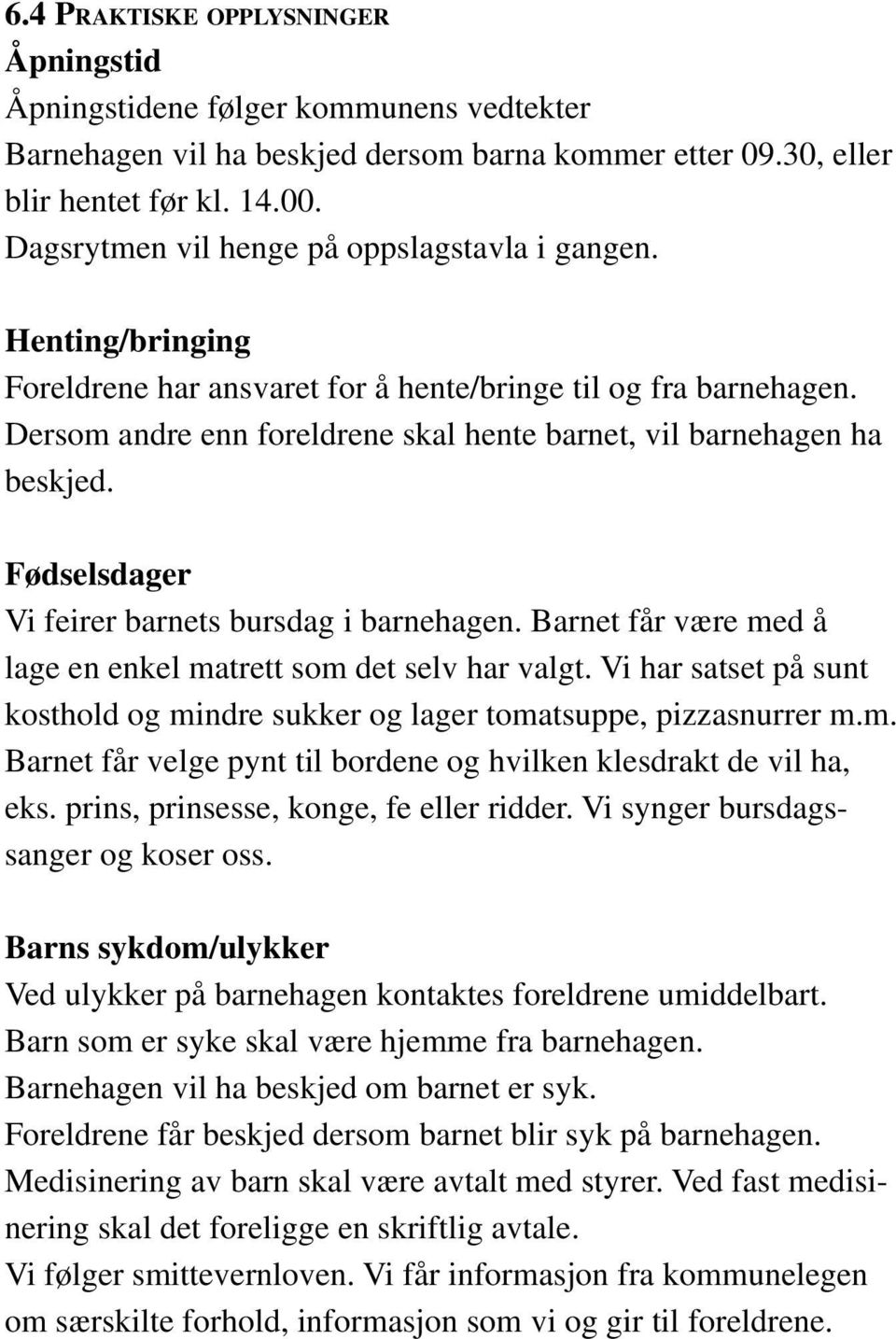 6.4 PRAKTISKE OPPLYSNINGER

Åpningstid

Åpningstidene følger kommunens vedtekter
Barnehagen vil ha beskjed dersom barna kommer etter 09.30, eller blir hentet før kl. 14.00.
Dagsrytmen vil henge på oppslagstavla i gangen.

Henting/bringing

Foreldrene har ansvaret for å hente/bringe til og fra barnehagen. Dersom andre enn foreldrene skal hente barnet, vil barnehagen ha beskjed.

Fødselsdager

Vi feirer barnets bursdag i barnehagen. Barnet får være med å lage en enkel matrett som det selv har valgt. Vi har satset på sunt kosthold og mindre sukker og lager tomatsuppe, pizzasnurrer m.m. Barnet får velge pynt til bordene og hvilken klesdrakt de vil ha, eks. prins, prinsesse, konge, fe eller ridder. Vi synger bursdagssanger og koser oss.

Barns sykdom/ulykker

Ved ulykker på barnehagen kontaktes foreldrene umiddelbart.
Barn som er syke skal være hjemme fra barnehagen.
Barnehagen vil ha beskjed om barnet er syk.
Foreldrene får beskjed dersom barnet blir syk på barnehagen.
Medisinering av barn skal være avtalt med styrer. Ved fast medisinering skal det foreligge en skriftlig avtale.
Vi følger smittevernloven. Vi får informasjon fra kommunelegen om særskilte forhold, informasjon som vi og gir til foreldrene.